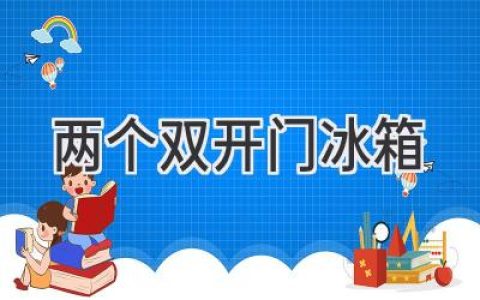 两个双开门冰箱